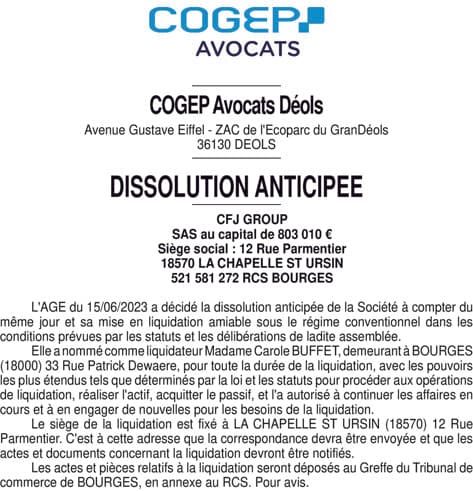 COGEP
AVOCATS

COGEP Avocats Déols

Avenue Gustave Eiffel - ZAC de l'Ecoparc du GranDéols
36130 DEOLS

DISSOLUTION ANTICIPEE

CFJ GROUP
SAS au capital de 803 010 €
Siège social : 12 Rue Parmentier
18570 LA CHAPELLE ST URSIN
521 581 272 RCS BOURGES

L'AGE du 15/06/2023 a décidé la dissolution anticipée de la Société à compter du même jour et sa mise en liquidation amiable sous le régime conventionnel dans les conditions prévues par les statuts et les délibérations de ladite assemblée.

Elle a nommé comme liquidateur Madame Carole BUFFET, demeurant à BOURGES (18000) 33 Rue Patrick Dewaere, pour toute la durée de la liquidation, avec les pouvoirs les plus étendus tels que déterminés par la loi et les statuts pour procéder aux opérations de liquidation, réaliser l'actif, acquitter le passif, et l'a autorisé à continuer les affaires en cours et à en engager de nouvelles pour les besoins de la liquidation.

Le siège de la liquidation est fixé à LA CHAPELLE ST URSIN (18570) 12 Rue Parmentier. C'est à cette adresse que la correspondance devra être envoyée et que les actes et documents concernant la liquidation devront être notifiés.

Les actes et pièces relatifs à la liquidation seront déposés au Greffe du Tribunal de commerce de BOURGES, en annexe au RCS. Pour avis.